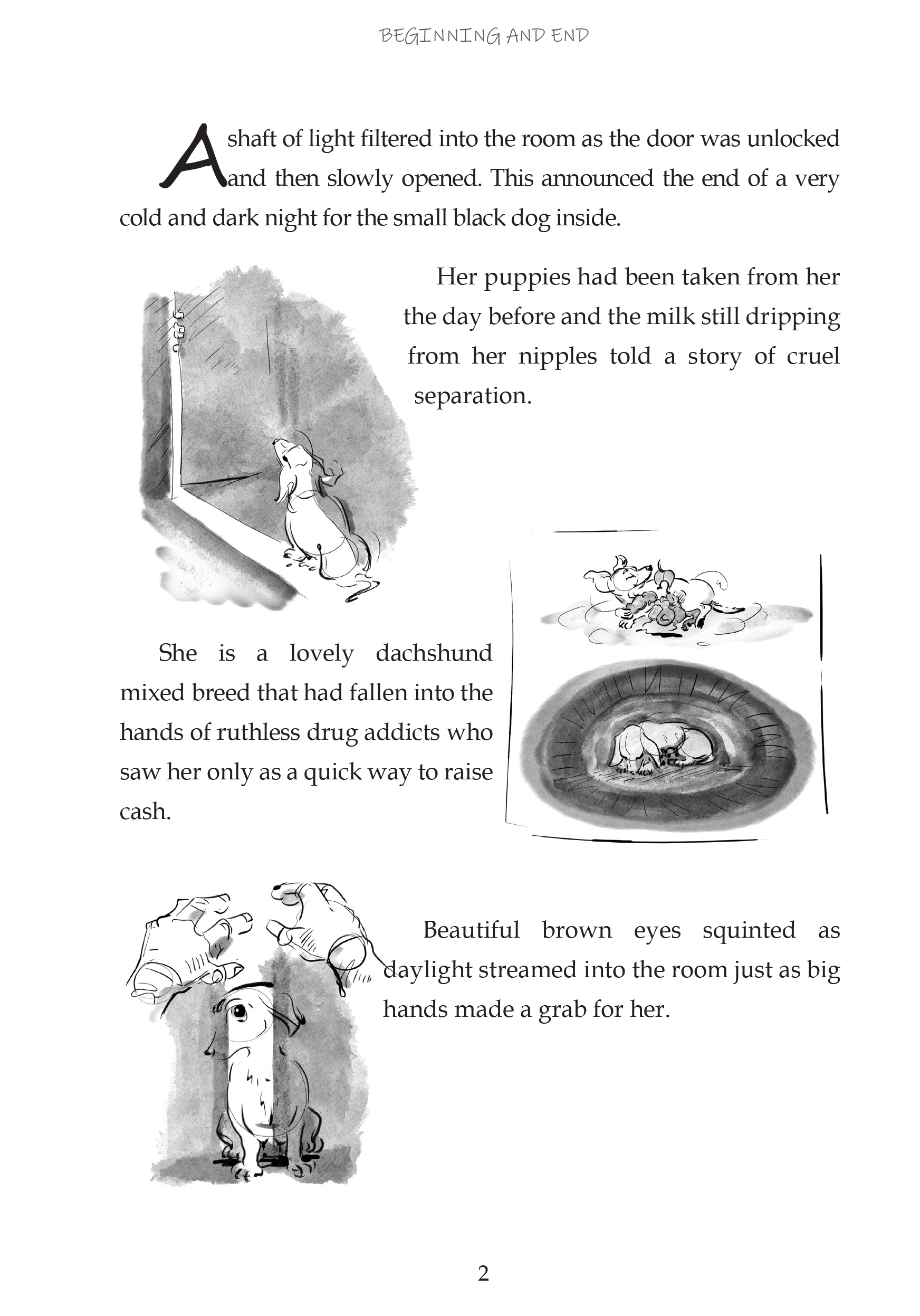 BEGINNING AND END

A shaft of light filtered into the room as the door was unlocked and then slowly opened. This announced the end of a very cold and dark night for the small black dog inside.

Her puppies had been taken from her the day before and the milk still dripping from her nipples told a story of cruel separation.

She is a lovely dachshund mixed breed that had fallen into the hands of ruthless drug addicts who saw her only as a quick way to raise cash.

Beautiful brown eyes squinted as daylight streamed into the room just as big hands made a grab for her.

2